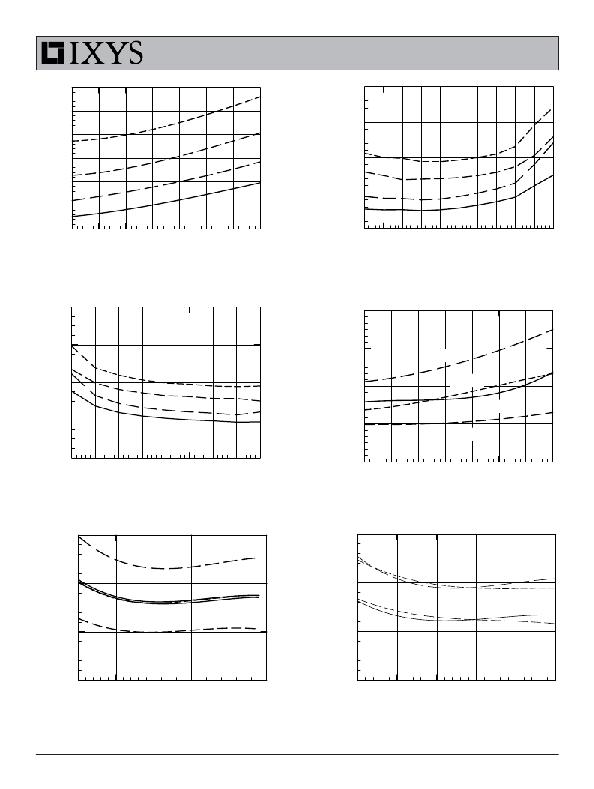 IXYS